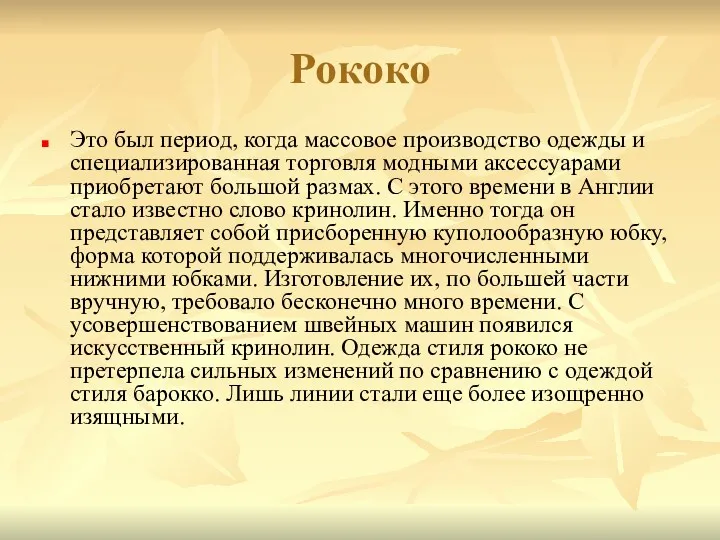 Рококо

Это был период, когда массовое производство одежды и специализированная торговля модными аксессуарами приобретают большой размах. С этого времени в Англии стало известно слово кринолин. Именно тогда он представляет собой присборенную куполообразную юбку, форма которой поддерживалась многочисленными нижними юбками. Изготовление их, по большей части вручную, требовало бесконечно много времени. С усовершенствованием швейных машин появился искусственный кринолин. Одежда стиля рококо не претерпела сильных изменений по сравнению с одеждой стиля барокко. Лишь линии стали еще более изощренно изящными.